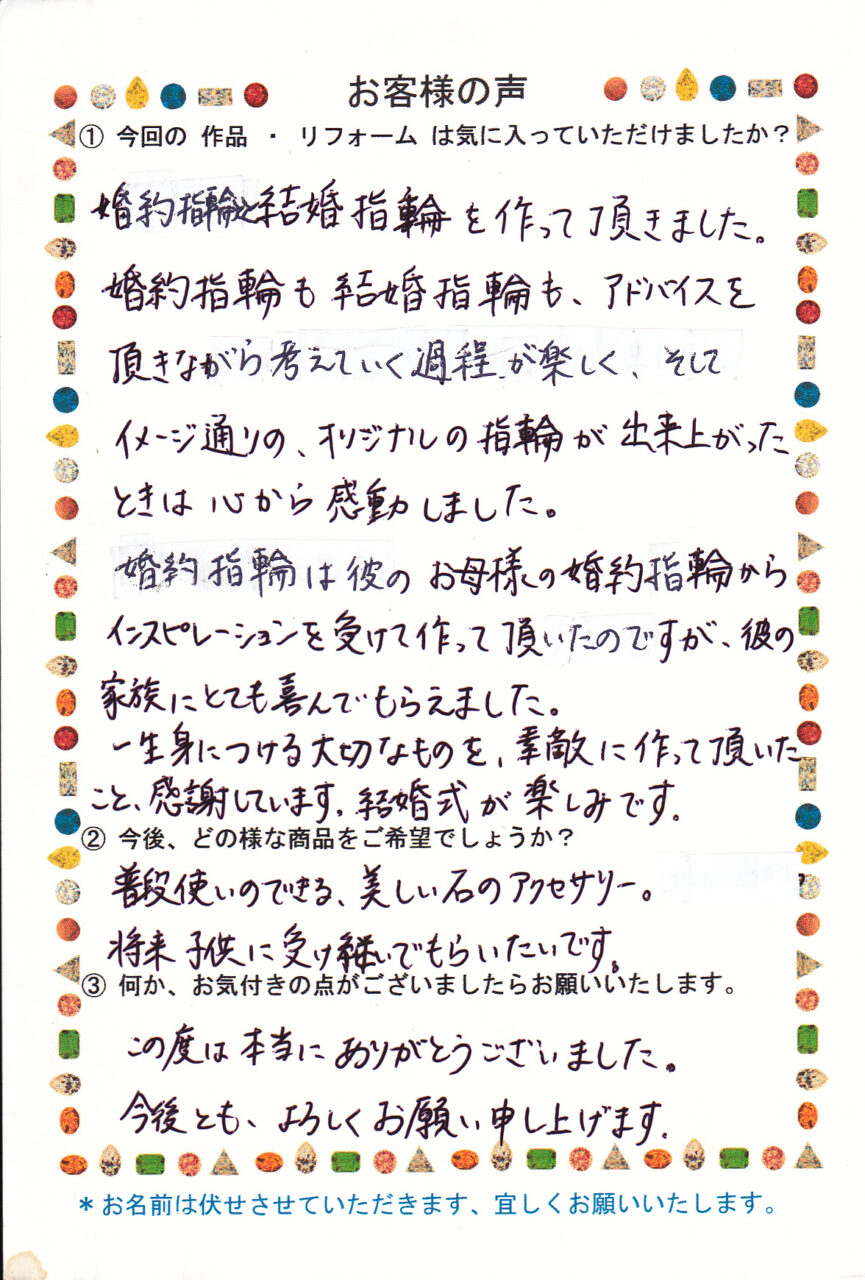 お客様の声

① 今回の 作品 ・ リフォーム は気に入っていただけましたか？

婚約指輪と結婚指輪を作って頂きました。婚約指輪も結婚指輪も、アドバイスを頂きながら考えていく過程が楽しく、そしてイメージ通りの、オリジナルの指輪が出来上がったときは心から感動しました。

婚約指輪は彼のお母様の婚約指輪からインスピレーションを受けて作って頂いたのですが、彼の家族にとても喜んでもらえました。

一生身につける大切なものを、素敵に作って頂いたこと、感謝しています。結婚式が楽しみです。

② 今後、どの様な商品をご希望でしょうか？

普段使いのできる、美しい石のアクセサリー。

将来子供に受け継いでもらいたいです。

③ 何か、お気付きの点がございましたらお願いいたします。

この度は本当にありがとうございました。

今後とも、よろしくお願い申し上げます。

＊お名前は伏せさせていただきます、宜しくお願いいたします。